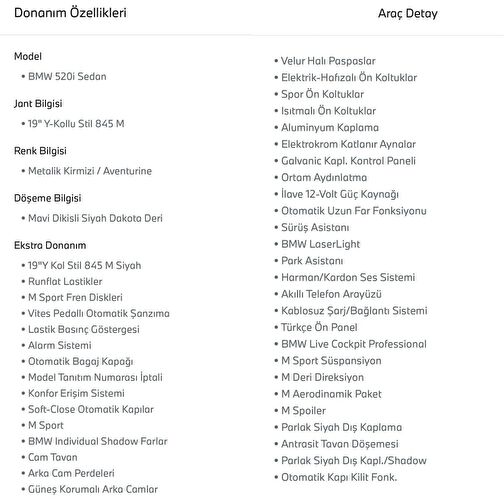 Donanım Özellikleri

Araç Detay

Model
• BMW 520i Sedan

Jant Bilgisi
• 19" Y-Kollu Stil 845 M

Renk Bilgisi
• Metalik Kirmizi / Aventurine

Döşeme Bilgisi
• Mavi Dikisli Siyah Dakota Deri

Ekstra Donanım
• 19"Y Kol Stil 845 M Siyah
• Runflat Lastikler
• M Sport Fren Diskleri
• Vites Pedallı Otomatik Şanzıma
• Lastik Basınç Göstergesi
• Alarm Sistemi
• Otomatik Bagaj Kapağı
• Model Tanıtım Numarası İptali
• Konfor Erişim Sistemi
• Soft-Close Otomatik Kapılar
• M Sport
• BMW Individual Shadow Farlar
• Cam Tavan
• Arka Cam Perdeleri
• Güneş Korumalı Arka Camlar

• Velur Halı Paspaslar
• Elektrik-Hafızalı Ön Koltuklar
• Spor Ön Koltuklar
• Isıtmalı Ön Koltuklar
• Aluminyum Kaplama
• Elektrokrom Katlanır Aynalar
• Galvanic Kapl. Kontrol Paneli
• Ortam Aydınlatma
• İlave 12-Volt Güç Kaynağı
• Otomatik Uzun Far Fonksiyonu
• Sürüş Asistanı
• BMW LaserLight
• Park Asistanı
• Harman/Kardon Ses Sistemi
• Akıllı Telefon Arayüzü
• Kablosuz Şarj/Bağlantı Sistemi
• Türkçe Ön Panel
• BMW Live Cockpit Professional
• M Sport Süspansiyon
• M Deri Direksiyon
• M Aerodinamik Paket
• M Spoiler
• Parlak Siyah Dış Kaplama
• Antrasit Tavan Döşemesi
• Parlak Siyah Dış Kapl./Shadow
• Otomatik Kapı Kilit Fonk.